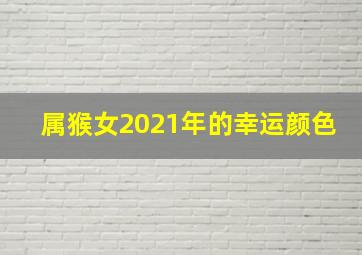 属猴女2021年的幸运颜色